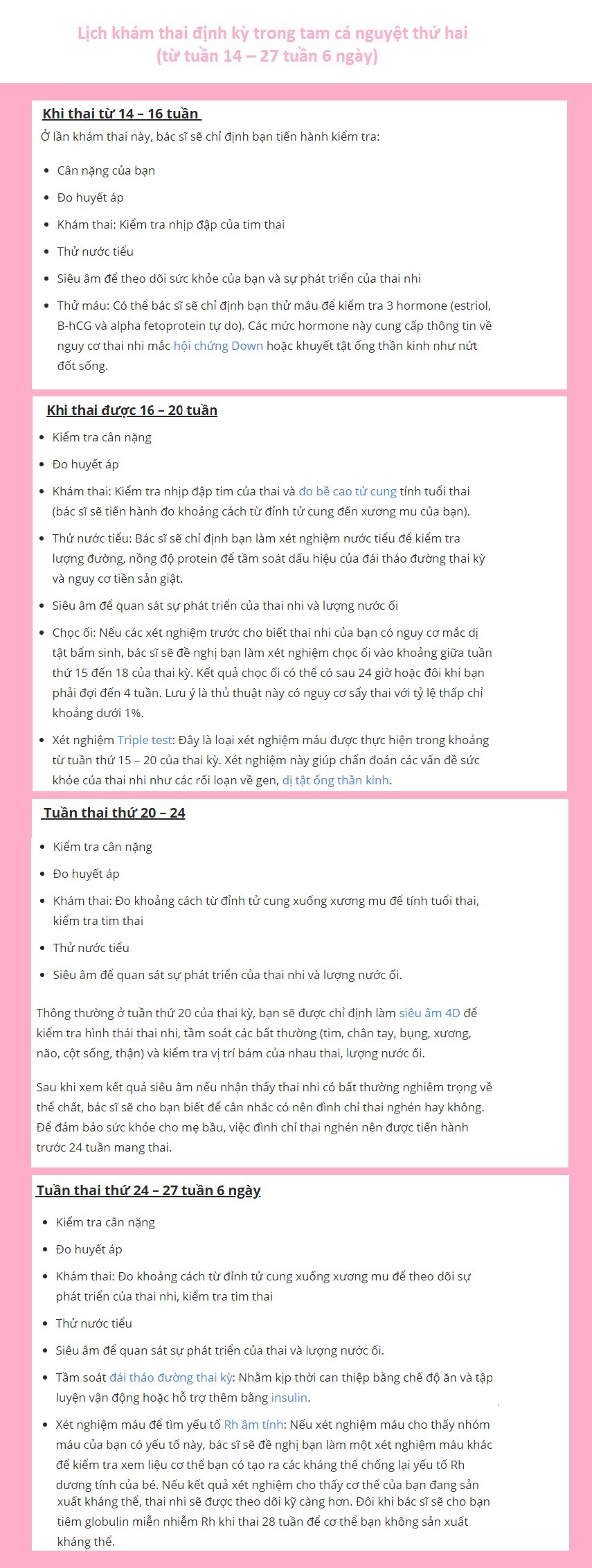 Lịch khám thai định kỳ trong tam cá nguyệt thứ hai
(từ tuần 14 – 27 tuần 6 ngày)

Khi thai từ 14 – 16 tuần

Ở lần khám thai này, bác sĩ sẽ chỉ định bạn tiến hành kiểm tra:

• Cân nặng của bạn
• Đo huyết áp
• Khám thai: Kiểm tra nhịp đập của tim thai
• Thử nước tiểu
• Siêu âm để theo dõi sức khỏe của bạn và sự phát triển của thai nhi
• Thử máu: Có thể bác sĩ sẽ chỉ định bạn thử máu để kiểm tra 3 hormone (estriol, B-hCG và alpha fetoprotein tự do). Các mức hormone này cung cấp thông tin về nguy cơ thai nhi mắc hội chứng Down hoặc khuyết tật ống thần kinh như nứt đốt sống.

Khi thai được 16 – 20 tuần

• Kiểm tra cân nặng
• Đo huyết áp
• Khám thai: Kiểm tra nhịp đập tim của thai và đo bề cao tử cung tính tuổi thai (bác sĩ sẽ tiến hành đo khoảng cách từ đỉnh tử cung đến xương mu của bạn).
• Thử nước tiểu: Bác sĩ sẽ chỉ định bạn làm xét nghiệm nước tiểu để kiểm tra lượng đường, nồng độ protein để tầm soát dấu hiệu của đái tháo đường thai kỳ và nguy cơ tiền sản giật.
• Siêu âm để quan sát sự phát triển của thai nhi và lượng nước ối
• Chọc ối: Nếu các xét nghiệm trước cho biết thai nhi của bạn có nguy cơ mắc dị tật bẩm sinh, bác sĩ sẽ đề nghị bạn làm xét nghiệm chọc ối vào khoảng giữa tuần thứ 15 đến 18 của thai kỳ. Kết quả chọc ối có thể có sau 24 giờ hoặc đôi khi bạn phải đợi đến 4 tuần. Lưu ý là thủ thuật này có nguy cơ sẩy thai với tỷ lệ thấp chỉ khoảng dưới 1%.
• Xét nghiệm Triple test: Đây là loại xét nghiệm máu được thực hiện trong khoảng từ tuần thứ 15 – 20 của thai kỳ. Xét nghiệm này giúp chẩn đoán các vấn đề sức khỏe của thai nhi như các rối loạn về gen, dị tật ống thần kinh.

Tuần thai thứ 20 – 24

• Kiểm tra cân nặng
• Đo huyết áp
• Khám thai: Đo khoảng cách từ đỉnh tử cung xuống xương mu để tính tuổi thai, kiểm tra tim thai
• Thử nước tiểu
• Siêu âm để quan sát sự phát triển của thai nhi và lượng nước ối.

Thông thường ở tuần thứ 20 của thai kỳ, bạn sẽ được chỉ định làm siêu âm 4D để kiểm tra hình thái thai nhi, tầm soát các bất thường (tim, chân tay, bụng, xương, não, cột sống, thận) và kiểm tra vị trí bám của nhau thai, lượng nước ối.

Sau khi xem kết quả siêu âm nếu nhận thấy thai nhi có bất thường nghiêm trọng về thể chất, bác sĩ sẽ cho bạn biết để cân nhắc có nên đình chỉ thai nghén hay không. Để đảm bảo sức khỏe cho mẹ bầu, việc đình chỉ thai nghén nên được tiến hành trước 24 tuần mang thai.

Tuần thai thứ 24 – 27 tuần 6 ngày

• Kiểm tra cân nặng
• Đo huyết áp
• Khám thai: Đo khoảng cách từ đỉnh tử cung xuống xương mu để theo dõi sự phát triển của thai nhi, kiểm tra tim thai
• Thử nước tiểu
• Siêu âm để quan sát sự phát triển của thai và lượng nước ối.
• Tầm soát đái tháo đường thai kỳ: Nhằm kịp thời can thiệp bằng chế độ ăn và tập luyện vận động hoặc hỗ trợ thêm bằng insulin.
• Xét nghiệm máu để tìm yếu tố Rh âm tính: Nếu xét nghiệm máu cho thấy nhóm máu của bạn có yếu tố này, bác sĩ sẽ đề nghị bạn làm một xét nghiệm máu khác để kiểm tra xem liệu cơ thể bạn có tạo ra các kháng thể chống lại yếu tố Rh dương tính của bé. Nếu kết quả xét nghiệm cho thấy cơ thể của bạn đang sản xuất kháng thể, thai nhi sẽ được theo dõi kỹ càng hơn. Đôi khi bác sĩ sẽ cho bạn tiêm globulin miễn nhiễm Rh khi thai 28 tuần để cơ thể bạn không sản xuất kháng thể.